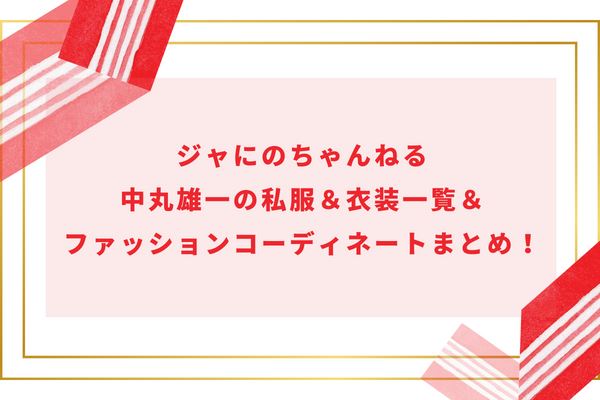 ジャにのちゃんねる
中丸雄一の私服＆衣装一覧＆
ファッションコーディネートまとめ！